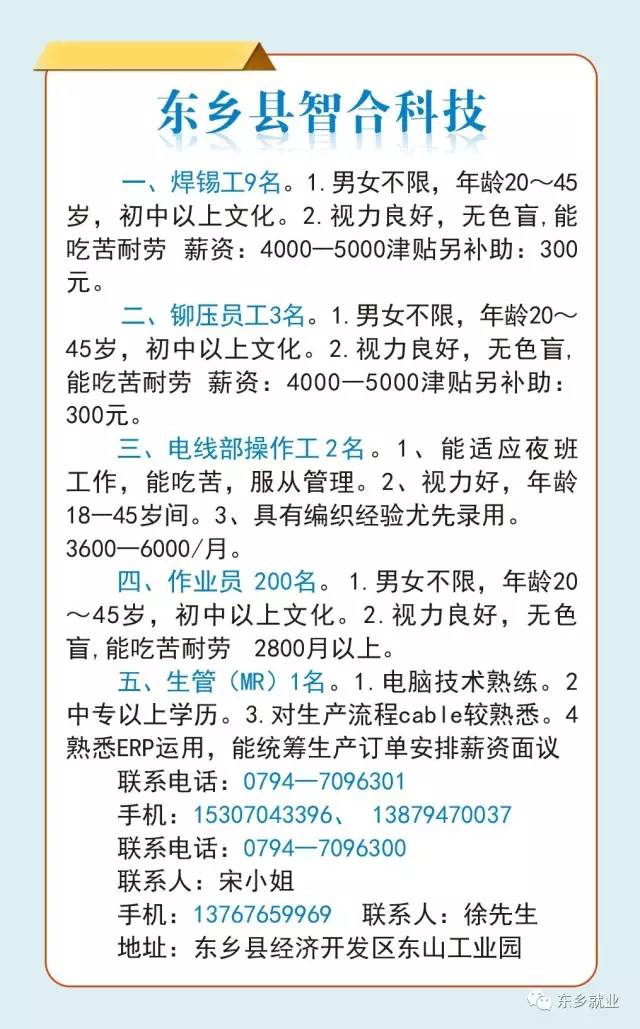 东乡县智合科技

一、焊锡工9名。1.男女不限，年龄20～45岁，初中以上文化。2.视力良好，无色盲,能吃苦耐劳 薪资：4000—5000津贴另补助：300元。

二、铆压员工3名。1.男女不限，年龄20～45岁，初中以上文化。2.视力良好，无色盲,能吃苦耐劳 薪资：4000—5000津贴另补助：300元。

三、电线部操作工2名。1、能适应夜班工作，能吃苦，服从管理。2、视力好，年龄18—45岁间。3、具有编织经验尤先录用。3600—6000/月。

四、作业员 200名。1.男女不限，年龄20～45岁，初中以上文化。2.视力良好，无色盲,能吃苦耐劳 2800月以上。

五、生管（MR）1名。1.电脑技术熟练。2中专以上学历。3.对生产流程cable较熟悉。4熟悉ERP运用，能统筹生产订单安排薪资面议

联系电话：0794—7096301
手机：15307043396、 13879470037
联系电话：0794—7096300
联系人：宋小姐
手机：13767659969 联系人：徐先生
地址：东乡县经济开发区东山工业园

东乡就业